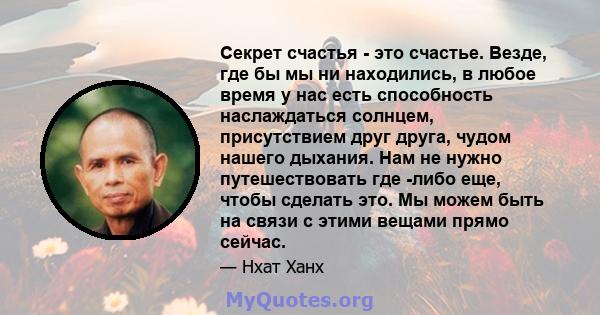 Секрет счастья - это счастье. Везде, где бы мы ни находились, в любое время у нас есть способность наслаждаться солнцем, присутствием друг друга, чудом нашего дыхания. Нам не нужно путешествовать где -либо еще, чтобы сделать это. Мы можем быть на связи с этими вещами прямо сейчас.

— Нхат Ханх

MyQuotes.org